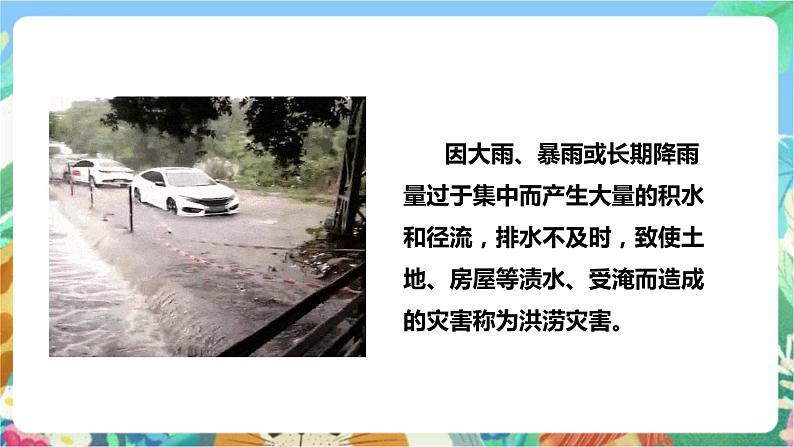 因大雨、暴雨或长期降雨量过于集中而产生大量的积水和径流，排水不及时，致使土地、房屋等渍水、受淹而造成的灾害称为洪涝灾害。